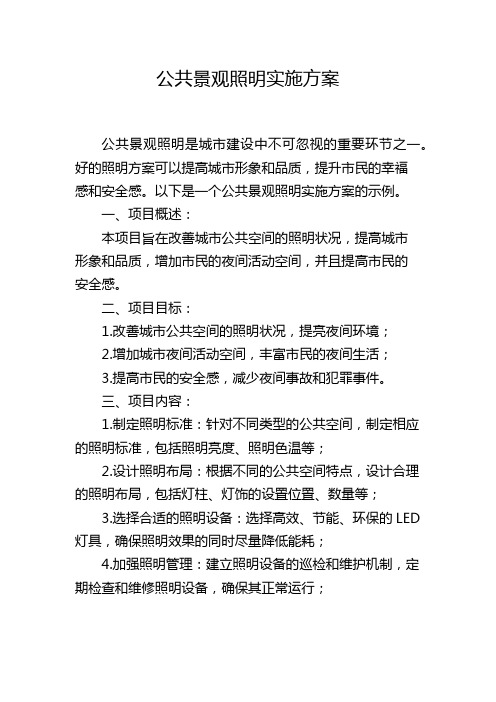 公共景观照明实施方案

公共景观照明是城市建设中不可忽视的重要环节之一。好的照明方案可以提高城市形象和品质，提升市民的幸福感和安全感。以下是一个公共景观照明实施方案的示例。

一、项目概述：

本项目旨在改善城市公共空间的照明状况，提高城市形象和品质，增加市民的夜间活动空间，并且提高市民的安全感。

二、项目目标：

1.改善城市公共空间的照明状况，提亮夜间环境；

2.增加城市夜间活动空间，丰富市民的夜间生活；

3.提高市民的安全感，减少夜间事故和犯罪事件。

三、项目内容：

1.制定照明标准：针对不同类型的公共空间，制定相应的照明标准，包括照明亮度、照明色温等；

2.设计照明布局：根据不同的公共空间特点，设计合理的照明布局，包括灯柱、灯饰的设置位置、数量等；

3.选择合适的照明设备：选择高效、节能、环保的 LED 灯具，确保照明效果的同时尽量降低能耗；

4.加强照明管理：建立照明设备的巡检和维护机制，定期检查和维修照明设备，确保其正常运行；